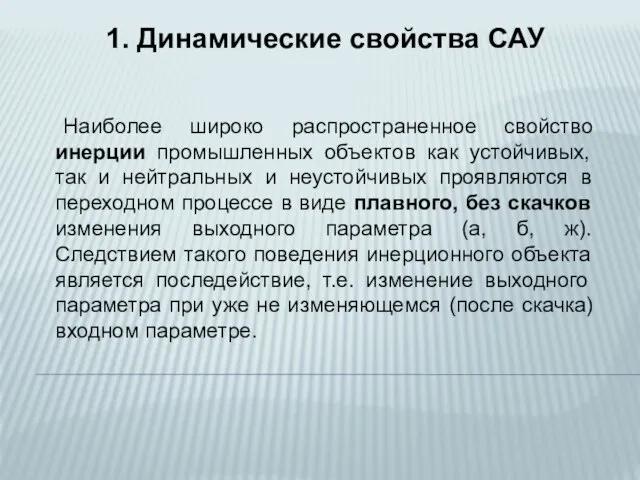 1. Динамические свойства САУ

Наиболее широко распространенное свойство инерции промышленных объектов как устойчивых, так и нейтральных и неустойчивых проявляются в переходном процессе в виде плавного, без скачков изменения выходного параметра (а, б, ж). Следствием такого поведения инерционного объекта является последействие, т.е. изменение выходного параметра при уже не изменяющемся (после скачка) входном параметре.